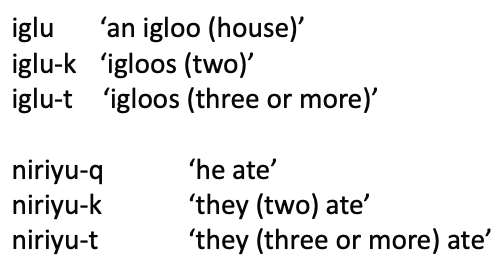 iglu ‘an igloo (house)’
iglu-k ‘igloos (two)’
iglu-t ‘igloos (three or more)’

niriyu-q ‘he ate’
niriyu-k ‘they (two) ate’
niriyu-t ‘they (three or more) ate’